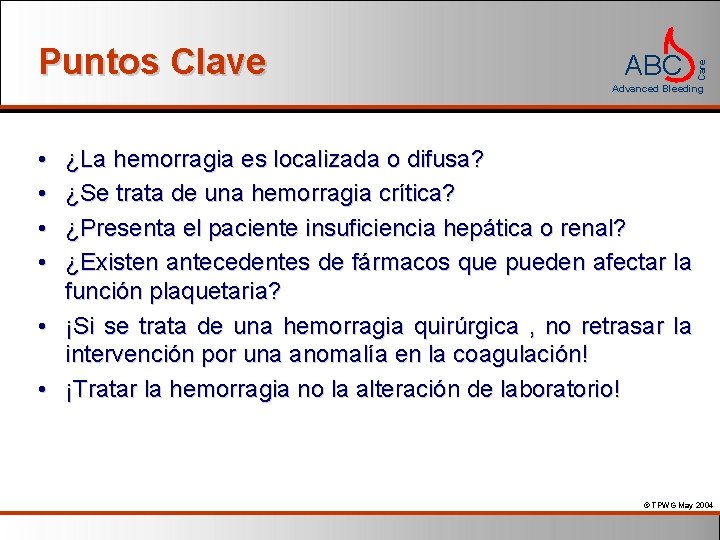 Puntos Clave

ABC Care
Advanced Bleeding

• ¿La hemorragia es localizada o difusa?
• ¿Se trata de una hemorragia crítica?
• ¿Presenta el paciente insuficiencia hepática o renal?
• ¿Existen antecedentes de fármacos que pueden afectar la función plaquetaria?
• ¡Si se trata de una hemorragia quirúrgica , no retrasar la intervención por una anomalía en la coagulación!
• ¡Tratar la hemorragia no la alteración de laboratorio!

© TPWG May 2004